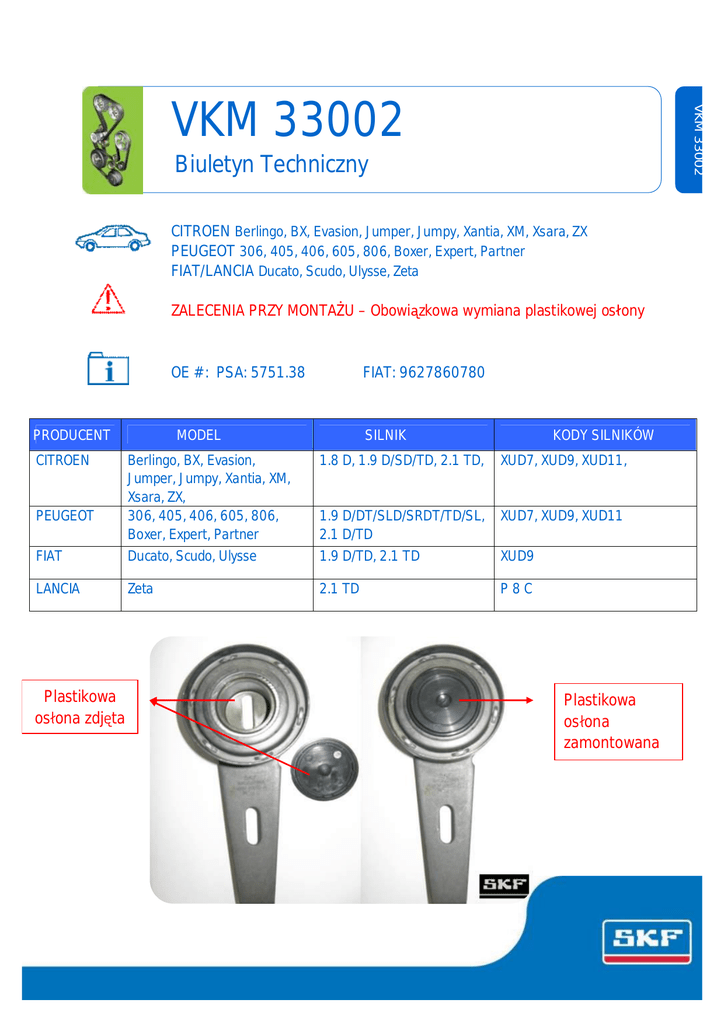 VKM 33002

Biuletyn Techniczny

VKM 33002

CITROEN Berlingo, BX, Evasion, Jumper, Jumpy, Xantia, XM, Xsara, ZX
PEUGEOT 306, 405, 406, 605, 806, Boxer, Expert, Partner
FIAT/LANCIA Ducato, Scudo, Ulysse, Zeta

ZALECENIA PRZY MONTAŻU – Obowiązkowa wymiana plastikowej osłony

OE #: PSA: 5751.38 FIAT: 9627860780

| PRODUCENT | MODEL | SILNIK | KODY SILNIKÓW |
|---|---|---|---|
| CITROEN | Berlingo, BX, Evasion, Jumper, Jumpy, Xantia, XM, Xsara, ZX, | 1.8 D, 1.9 D/SD/TD, 2.1 TD, | XUD7, XUD9, XUD11, |
| PEUGEOT | 306, 405, 406, 605, 806, Boxer, Expert, Partner | 1.9 D/DT/SLD/SRDT/TD/SL, 2.1 D/TD | XUD7, XUD9, XUD11 |
| FIAT | Ducato, Scudo, Ulysse | 1.9 D/TD, 2.1 TD | XUD9 |
| LANCIA | Zeta | 2.1 TD | P 8 C |

Plastikowa osłona zdjęta

Plastikowa osłona zamontowana

SKF

SKF